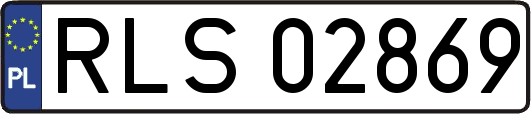 PL
RLS 02869